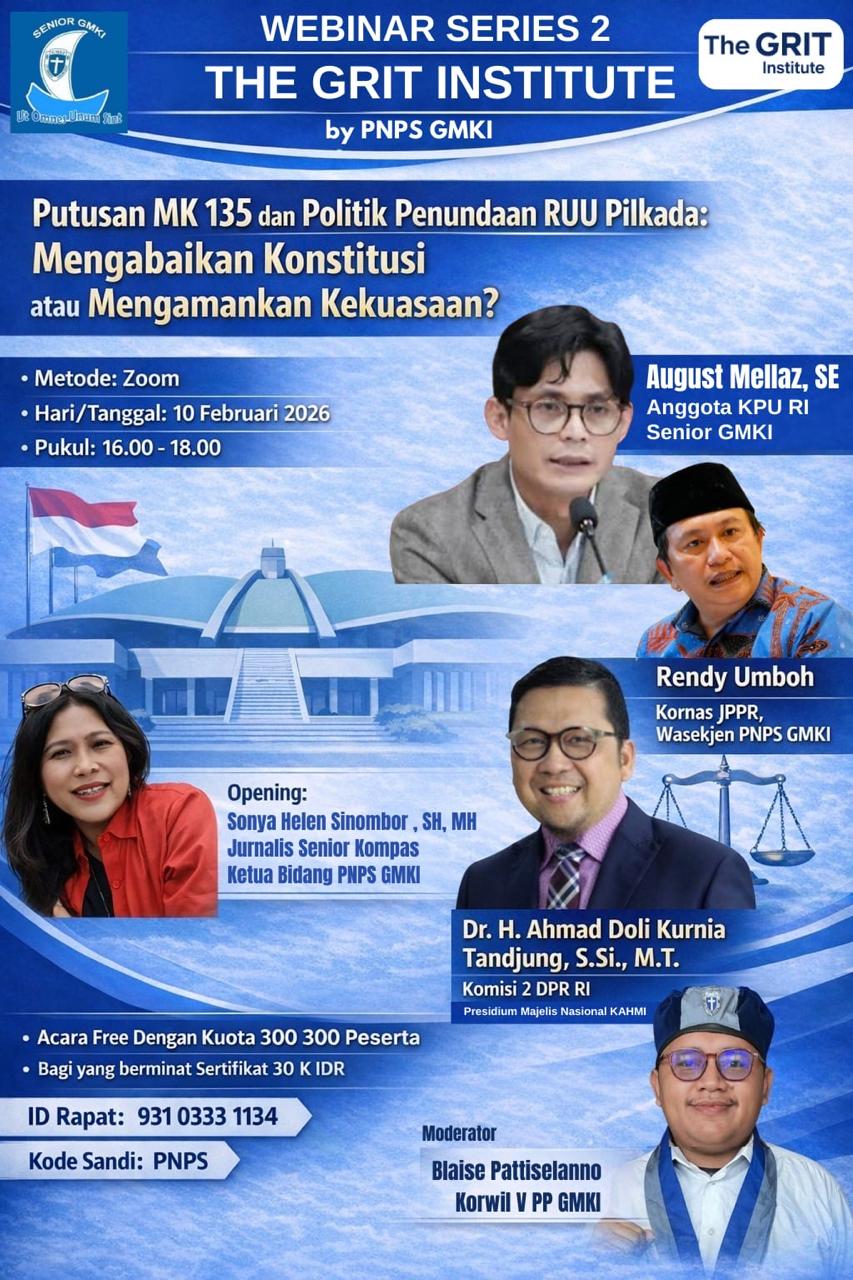 SENIOR GMKI
Ut Omnes Unum Sint

WEBINAR SERIES 2
THE GRIT INSTITUTE
by PNPS GMKI

The GRIT Institute

Putusan MK 135 dan Politik Penundaan RUU Pilkada:
Mengabaikan Konstitusi
atau Mengamankan Kekuasaan?

• Metode: Zoom
• Hari/Tanggal: 10 Februari 2026
• Pukul: 16.00 - 18.00

August Mellaz, SE
Anggota KPU RI
Senior GMKI

Rendy Umboh
Kornas JPPR,
Wasekjen PNPS GMKI

Opening:
Sonya Helen Sinombor , SH, MH
Jurnalis Senior Kompas
Ketua Bidang PNPS GMKI

Dr. H. Ahmad Doli Kurnia Tandjung, S.Si., M.T.
Komisi 2 DPR RI
Presidium Majelis Nasional KAHMI

• Acara Free Dengan Kuota 300 300 Peserta
• Bagi yang berminat Sertifikat 30 K IDR

ID Rapat: 931 0333 1134
Kode Sandi: PNPS

Moderator
Blaise Pattiselanno
Korwil V PP GMKI